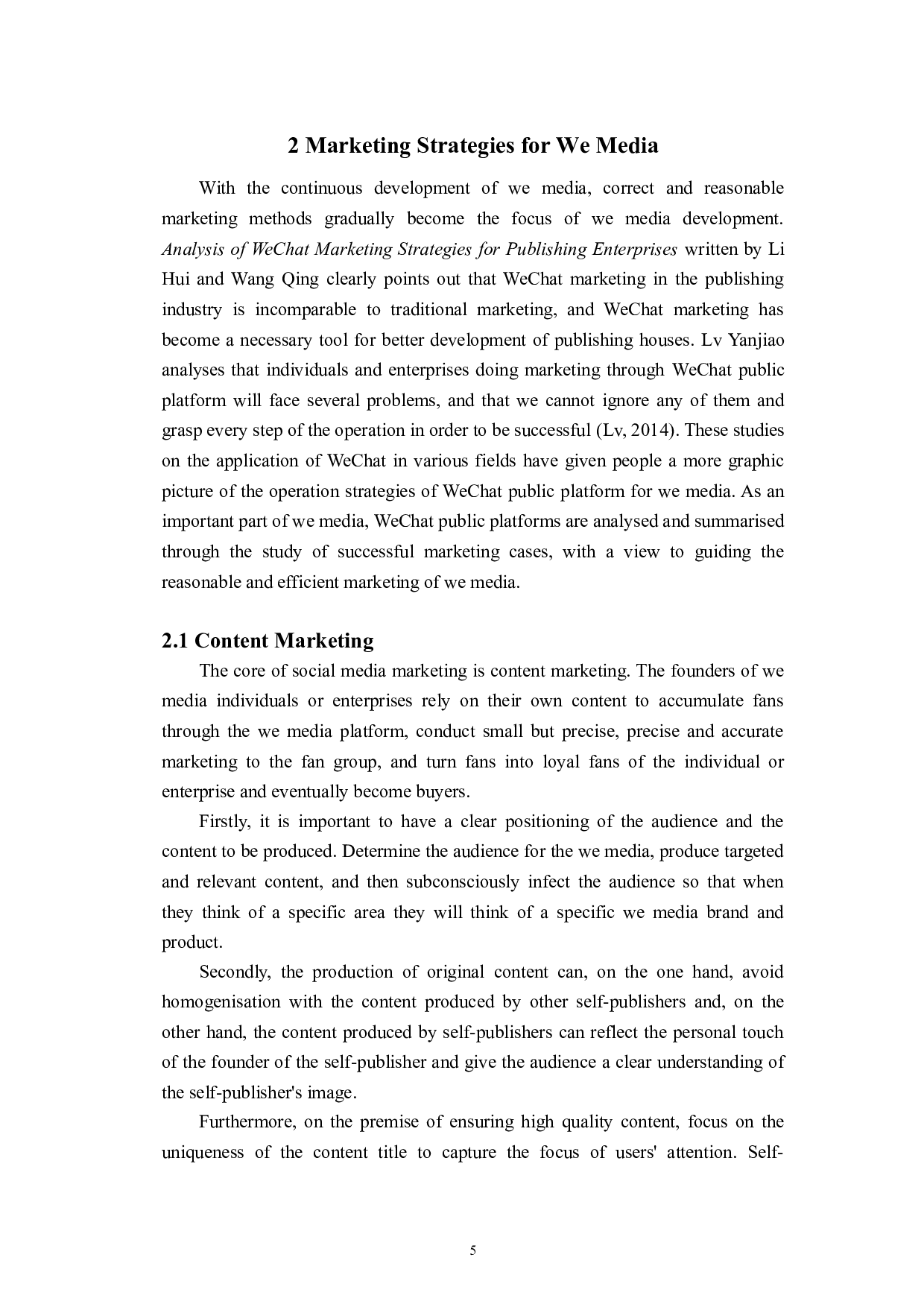 2 Marketing Strategies for We Media

With the continuous development of we media, correct and reasonable marketing methods gradually become the focus of we media development. Analysis of WeChat Marketing Strategies for Publishing Enterprises written by Li Hui and Wang Qing clearly points out that WeChat marketing in the publishing industry is incomparable to traditional marketing, and WeChat marketing has become a necessary tool for better development of publishing houses. Lv Yanjiao analyses that individuals and enterprises doing marketing through WeChat public platform will face several problems, and that we cannot ignore any of them and grasp every step of the operation in order to be successful (Lv, 2014). These studies on the application of WeChat in various fields have given people a more graphic picture of the operation strategies of WeChat public platform for we media. As an important part of we media, WeChat public platforms are analysed and summarised through the study of successful marketing cases, with a view to guiding the reasonable and efficient marketing of we media.

2.1 Content Marketing

The core of social media marketing is content marketing. The founders of we media individuals or enterprises rely on their own content to accumulate fans through the we media platform, conduct small but precise, precise and accurate marketing to the fan group, and turn fans into loyal fans of the individual or enterprise and eventually become buyers.

Firstly, it is important to have a clear positioning of the audience and the content to be produced. Determine the audience for the we media, produce targeted and relevant content, and then subconsciously infect the audience so that when they think of a specific area they will think of a specific we media brand and product.

Secondly, the production of original content can, on the one hand, avoid homogenisation with the content produced by other self-publishers and, on the other hand, the content produced by self-publishers can reflect the personal touch of the founder of the self-publisher and give the audience a clear understanding of the self-publisher's image.

Furthermore, on the premise of ensuring high quality content, focus on the uniqueness of the content title to capture the focus of users' attention. Self-

5